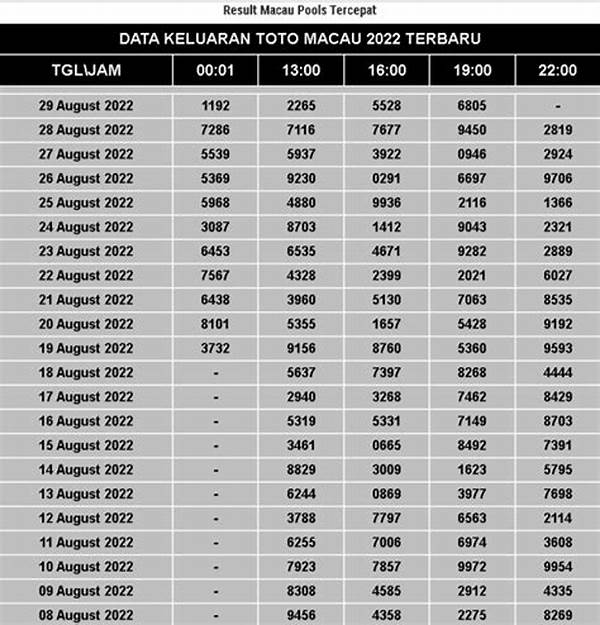 Result Macau Pools Tercepat

DATA KELUARAN TOTO MACAU 2022 TERBARU

| TGL\JAM | 00:01 | 13:00 | 16:00 | 19:00 | 22:00 |
|---|---|---|---|---|---|
| 29 August 2022 | 1192 | 2265 | 5528 | 6805 | - |
| 28 August 2022 | 7286 | 7116 | 7677 | 9450 | 2819 |
| 27 August 2022 | 5539 | 5937 | 3922 | 0946 | 2924 |
| 26 August 2022 | 5369 | 9230 | 0291 | 6697 | 9706 |
| 25 August 2022 | 5968 | 4880 | 9936 | 2116 | 1366 |
| 24 August 2022 | 3087 | 8703 | 1412 | 9043 | 2321 |
| 23 August 2022 | 6453 | 6535 | 4671 | 9282 | 2889 |
| 22 August 2022 | 7567 | 4328 | 2399 | 2021 | 6027 |
| 21 August 2022 | 6438 | 3960 | 5130 | 7063 | 8535 |
| 20 August 2022 | 8101 | 5355 | 1657 | 5428 | 9192 |
| 19 August 2022 | 3732 | 9156 | 8760 | 5360 | 9593 |
| 18 August 2022 | - | 5637 | 7397 | 8268 | 4444 |
| 17 August 2022 | - | 2940 | 3268 | 7462 | 8429 |
| 16 August 2022 | - | 5319 | 5331 | 7149 | 8703 |
| 15 August 2022 | - | 3461 | 0665 | 8492 | 7391 |
| 14 August 2022 | - | 8829 | 3009 | 1623 | 5795 |
| 13 August 2022 | - | 6244 | 0869 | 3977 | 7698 |
| 12 August 2022 | - | 3788 | 7797 | 6563 | 2114 |
| 11 August 2022 | - | 6255 | 7006 | 6974 | 3608 |
| 10 August 2022 | - | 7923 | 7857 | 9972 | 9954 |
| 09 August 2022 | - | 8308 | 4585 | 2912 | 4335 |
| 08 August 2022 | - | 9456 | 4358 | 2275 | 8269 |